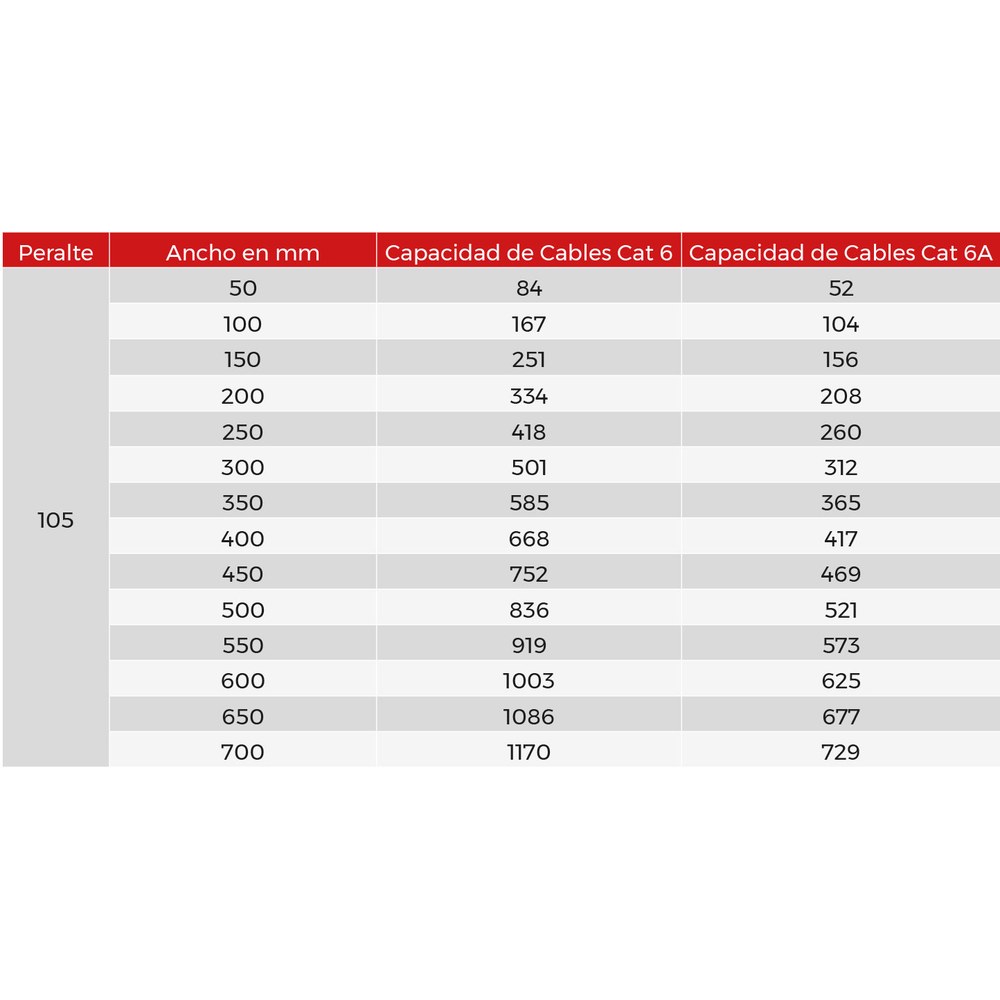 | Peralte | Ancho en mm | Capacidad de Cables Cat 6 | Capacidad de Cables Cat 6A |
|---|---|---|---|
| 105 | 50 | 84 | 52 |
| | 100 | 167 | 104 |
| | 150 | 251 | 156 |
| | 200 | 334 | 208 |
| | 250 | 418 | 260 |
| | 300 | 501 | 312 |
| | 350 | 585 | 365 |
| | 400 | 668 | 417 |
| | 450 | 752 | 469 |
| | 500 | 836 | 521 |
| | 550 | 919 | 573 |
| | 600 | 1003 | 625 |
| | 650 | 1086 | 677 |
| | 700 | 1170 | 729 |